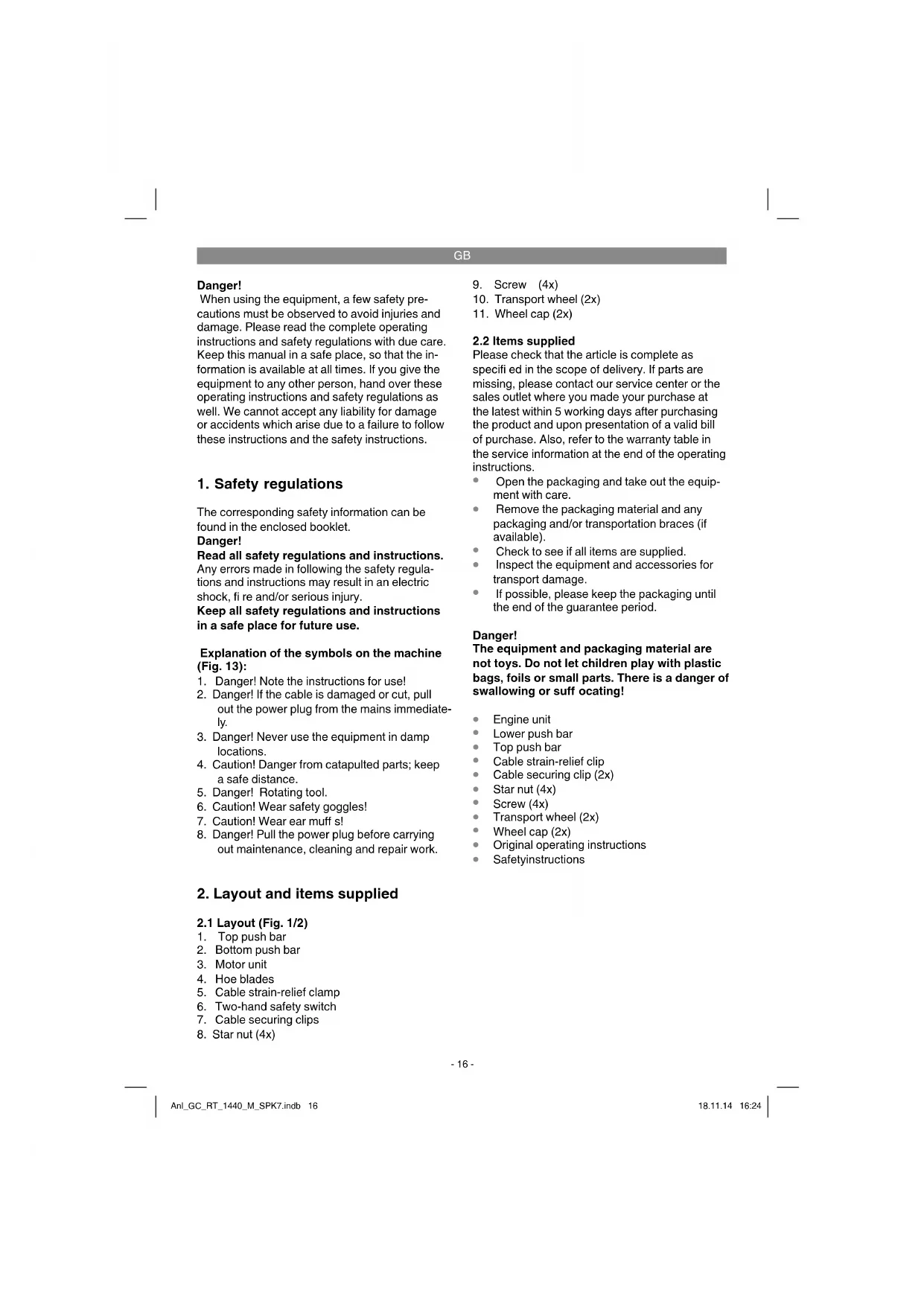 GB

Danger!
When using the equipment, a few safety precautions must be observed to avoid injuries and damage. Please read the complete operating instructions and safety regulations with due care. Keep this manual in a safe place, so that the information is available at all times. If you give the equipment to any other person, hand over these operating instructions and safety regulations as well. We cannot accept any liability for damage or accidents which arise due to a failure to follow these instructions and the safety instructions.

1. Safety regulations

The corresponding safety information can be found in the enclosed booklet.
Danger!
Read all safety regulations and instructions.
Any errors made in following the safety regulations and instructions may result in an electric shock, fi re and/or serious injury.
Keep all safety regulations and instructions in a safe place for future use.

Explanation of the symbols on the machine (Fig. 13):
1. Danger! Note the instructions for use!
2. Danger! If the cable is damaged or cut, pull out the power plug from the mains immediately.
3. Danger! Never use the equipment in damp locations.
4. Caution! Danger from catapulted parts; keep a safe distance.
5. Danger! Rotating tool.
6. Caution! Wear safety goggles!
7. Caution! Wear ear muff s!
8. Danger! Pull the power plug before carrying out maintenance, cleaning and repair work.

2. Layout and items supplied

2.1 Layout (Fig. 1/2)
1. Top push bar
2. Bottom push bar
3. Motor unit
4. Hoe blades
5. Cable strain-relief clamp
6. Two-hand safety switch
7. Cable securing clips
8. Star nut (4x)
9. Screw (4x)
10. Transport wheel (2x)
11. Wheel cap (2x)

2.2 Items supplied
Please check that the article is complete as specifi ed in the scope of delivery. If parts are missing, please contact our service center or the sales outlet where you made your purchase at the latest within 5 working days after purchasing the product and upon presentation of a valid bill of purchase. Also, refer to the warranty table in the service information at the end of the operating instructions.
• Open the packaging and take out the equipment with care.
• Remove the packaging material and any packaging and/or transportation braces (if available).
• Check to see if all items are supplied.
• Inspect the equipment and accessories for transport damage.
• If possible, please keep the packaging until the end of the guarantee period.

Danger!
The equipment and packaging material are not toys. Do not let children play with plastic bags, foils or small parts. There is a danger of swallowing or suff ocating!

• Engine unit
• Lower push bar
• Top push bar
• Cable strain-relief clip
• Cable securing clip (2x)
• Star nut (4x)
• Screw (4x)
• Transport wheel (2x)
• Wheel cap (2x)
• Original operating instructions
• Safetyinstructions

- 16 -

Anl_GC_RT_1440_M_SPK7.indb 16

18.11.14 16:24